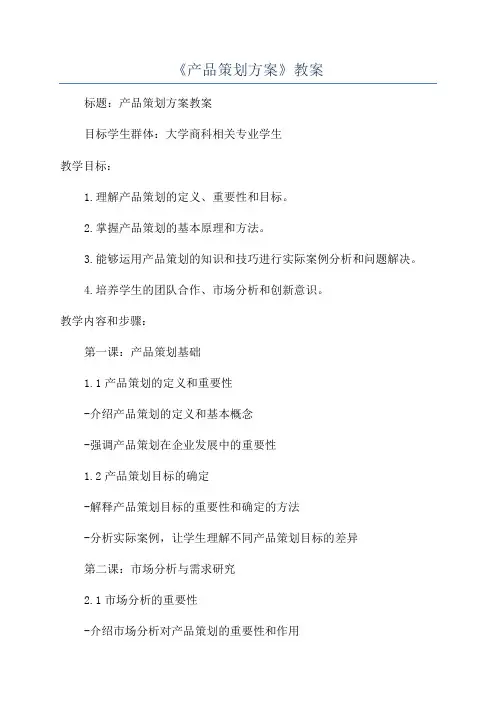 《产品策划方案》教案

标题：产品策划方案教案

目标学生群体：大学商科相关专业学生

教学目标：

1.理解产品策划的定义、重要性和目标。

2.掌握产品策划的基本原理和方法。

3.能够运用产品策划的知识和技巧进行实际案例分析和问题解决。

4.培养学生的团队合作、市场分析和创新意识。

教学内容和步骤：

第一课：产品策划基础

1.1产品策划的定义和重要性

-介绍产品策划的定义和基本概念

-强调产品策划在企业发展中的重要性

1.2产品策划目标的确定

-解释产品策划目标的重要性和确定的方法

-分析实际案例，让学生理解不同产品策划目标的差异

第二课：市场分析与需求研究

2.1市场分析的重要性

-介绍市场分析对产品策划的重要性和作用